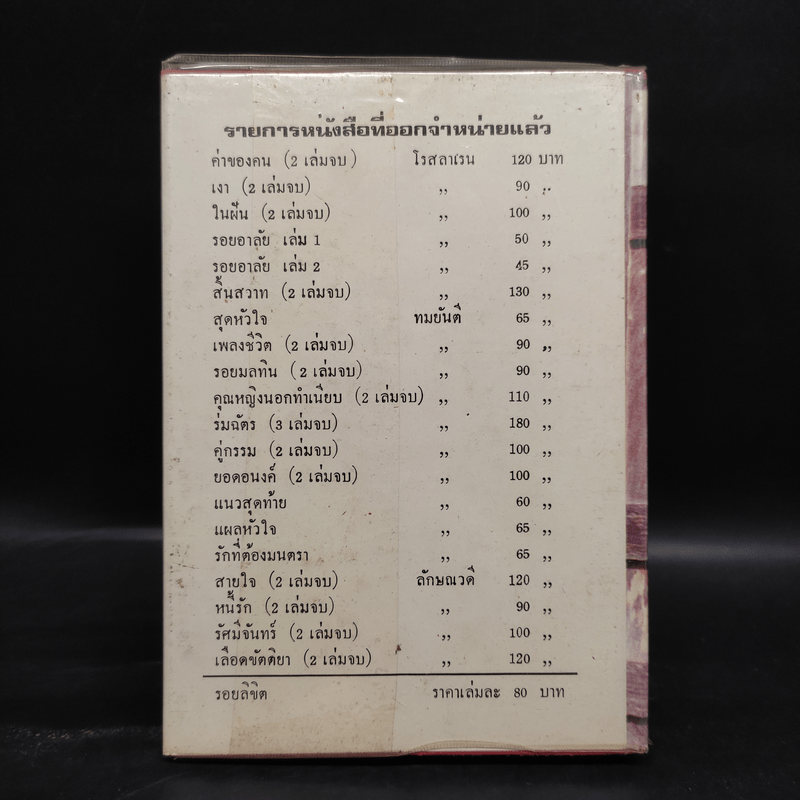 รายการหนังสือที่ออกจำหน่ายแล้ว

ค่าของคน (2 เล่มจบ) โรสลาเรน 120 บาท
เงา (2 เล่มจบ) ,, 90 ,,
ในฝัน (2 เล่มจบ) ,, 100 ,,
รอยอาลัย เล่ม 1 ,, 50 ,,
รอยอาลัย เล่ม 2 ,, 45 ,,
สิ้นสวาท (2 เล่มจบ) ,, 130 ,,
สุดหัวใจ ทมยันตี 65 ,,
เพลงชีวิต (2 เล่มจบ) ,, 90 ,,
รอยมลทิน (2 เล่มจบ) ,, 90 ,,
คุณหญิงนอกทำเนียบ (2 เล่มจบ) ,, 110 ,,
ร่มฉัตร (3 เล่มจบ) ,, 180 ,,
คู่กรรม (2 เล่มจบ) ,, 100 ,,
ยอดอนงค์ (2 เล่มจบ) ,, 100 ,,
แนวสุดท้าย ,, 60 ,,
แผลหัวใจ ,, 65 ,,
รักที่ต้องมนตรา ,, 65 ,,
สายใจ (2 เล่มจบ) ลักษณวดี 120 ,,
หนี้รัก (2 เล่มจบ) ,, 90 ,,
รัศมีจันทร์ (2 เล่มจบ) ,, 100 ,,
เลือดขัตติยา (2 เล่มจบ) ,, 120 ,,

รอยลิขิต ราคาเล่มละ 80 บาท